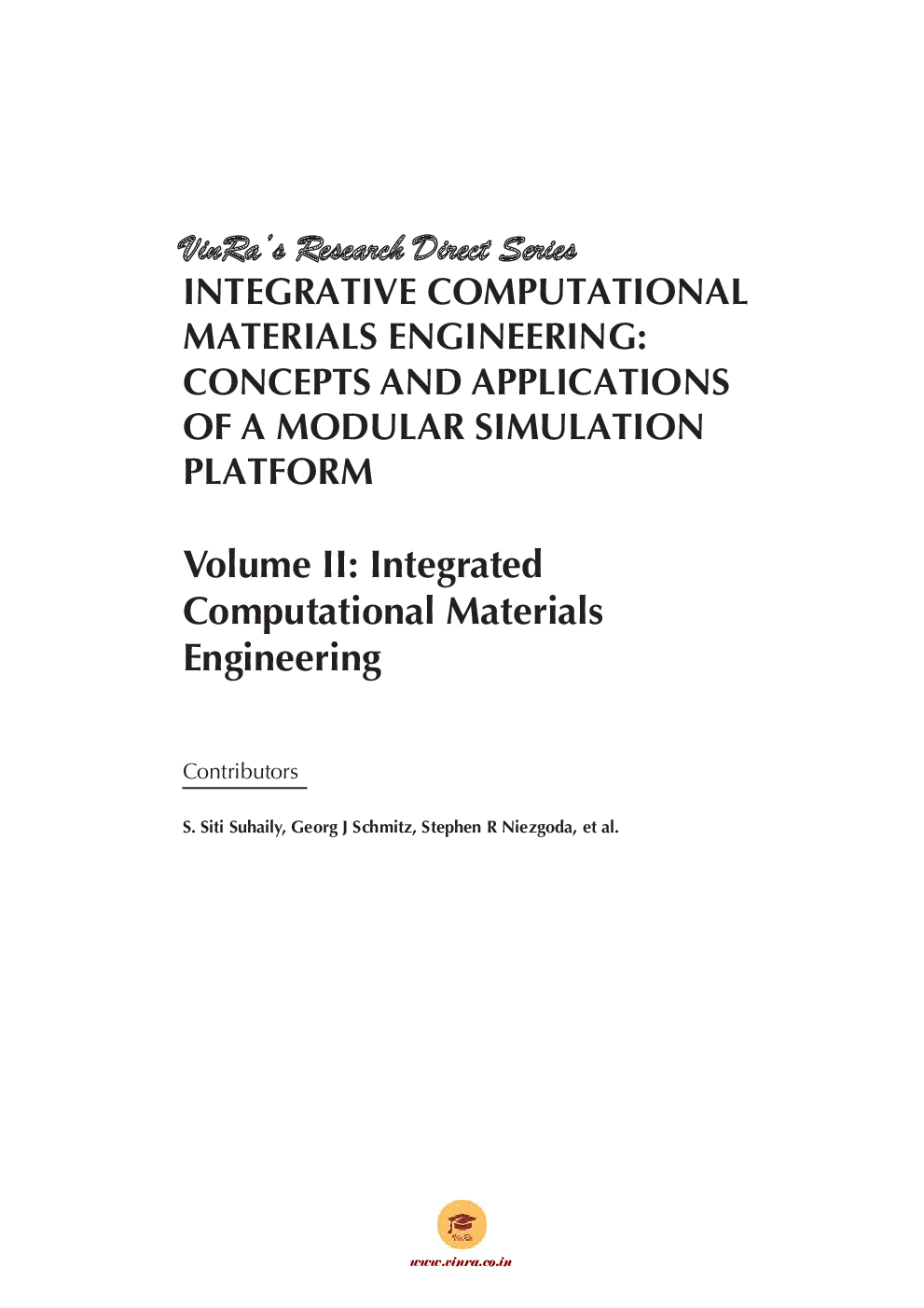 VinRa's Research Direct Series

INTEGRATIVE COMPUTATIONAL MATERIALS ENGINEERING: CONCEPTS AND APPLICATIONS OF A MODULAR SIMULATION PLATFORM

Volume II: Integrated Computational Materials Engineering

Contributors

S. Siti Suhaily, Georg J Schmitz, Stephen R Niezgoda, et al.

VinRa

www.vinra.co.in